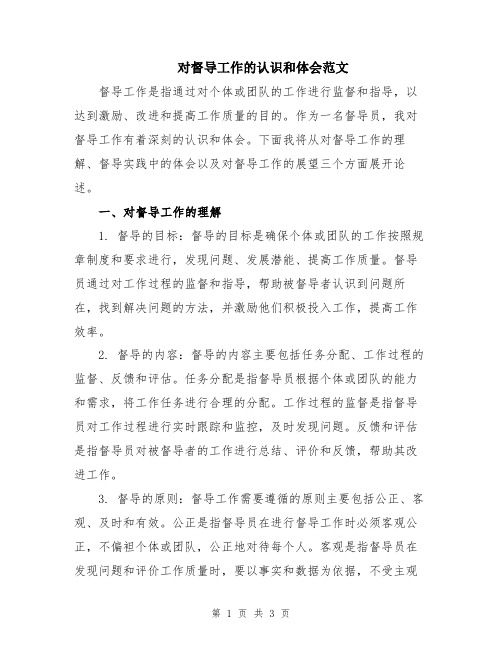 对督导工作的认识和体会范文

督导工作是指通过对个体或团队的工作进行监督和指导，以达到激励、改进和提高工作质量的目的。作为一名督导员，我对督导工作有着深刻的认识和体会。下面我将从对督导工作的理解、督导实践中的体会以及对督导工作的展望三个方面展开论述。

一、对督导工作的理解

1. 督导的目标：督导的目标是确保个体或团队的工作按照规章制度和要求进行，发现问题、发展潜能、提高工作质量。督导员通过对工作过程的监督和指导，帮助被督导者认识到问题所在，找到解决问题的方法，并激励他们积极投入工作，提高工作效率。

2. 督导的内容：督导的内容主要包括任务分配、工作过程的监督、反馈和评估。任务分配是指督导员根据个体或团队的能力和需求，将工作任务进行合理的分配。工作过程的监督是指督导员对工作过程进行实时跟踪和监控，及时发现问题。反馈和评估是指督导员对被督导者的工作进行总结、评价和反馈，帮助其改进工作。

3. 督导的原则：督导工作需要遵循的原则主要包括公正、客观、及时和有效。公正是指督导员在进行督导工作时必须客观公正，不偏袒个体或团队，公正地对待每个人。客观是指督导员在发现问题和评价工作质量时，要以事实和数据为依据，不受主观

第 1 页 共 3 页